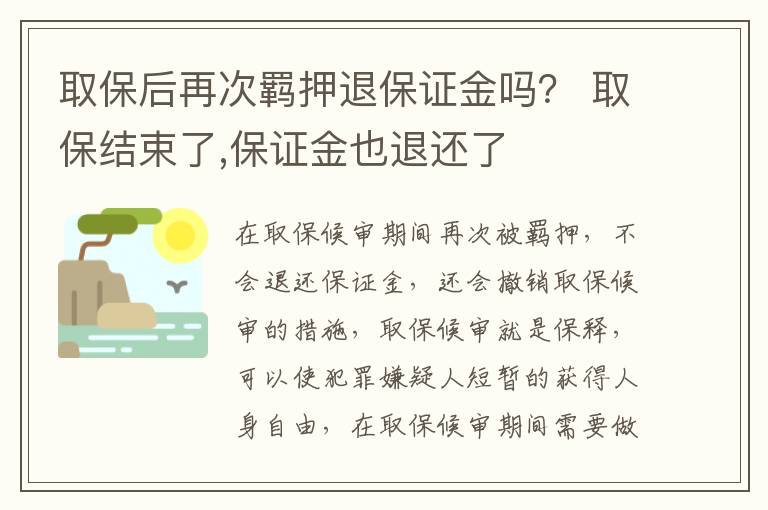 取保后再次羁押退保证金吗？ 取保结束了,保证金也退还了

在取保候审期间再次被羁押，不会退还保证金，还会撤销取保候审的措施，取保候审就是保释，可以使犯罪嫌疑人短暂的获得人身自由，在取保候审期间需要做